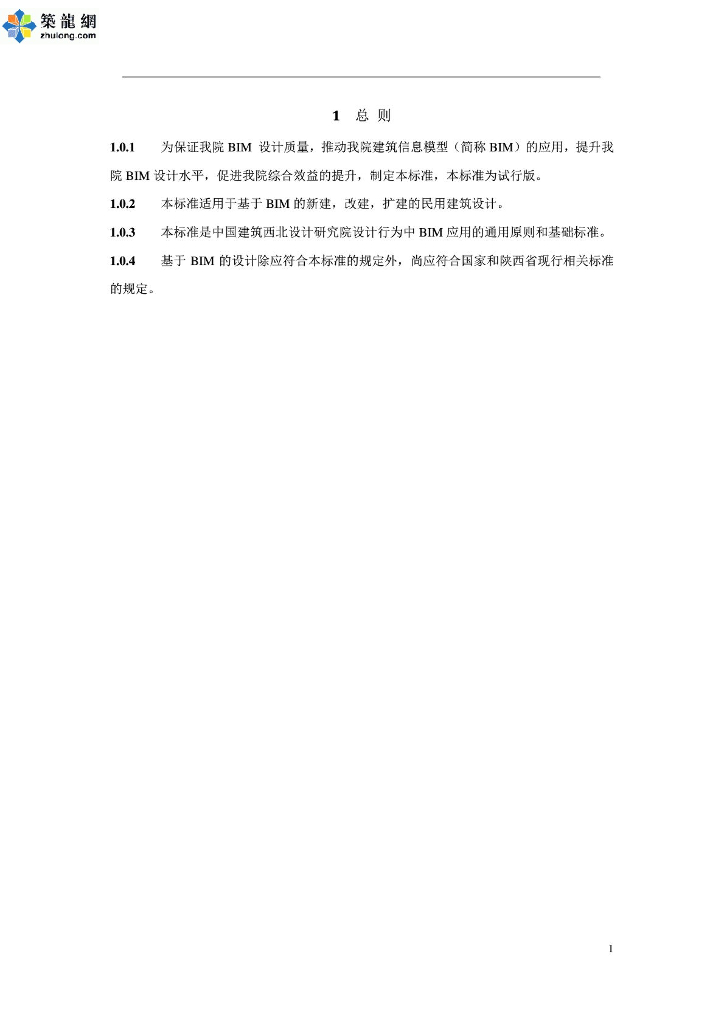 築龍網
zhulong.com

1 总 则

1.0.1 为保证我院 BIM 设计质量，推动我院建筑信息模型（简称 BIM）的应用，提升我院 BIM 设计水平，促进我院综合效益的提升，制定本标准，本标准为试行版。

1.0.2 本标准适用于基于 BIM 的新建，改建，扩建的民用建筑设计。

1.0.3 本标准是中国建筑西北设计研究院设计行为中 BIM 应用的通用原则和基础标准。

1.0.4 基于 BIM 的设计除应符合本标准的规定外，尚应符合国家和陕西省现行相关标准的规定。

1